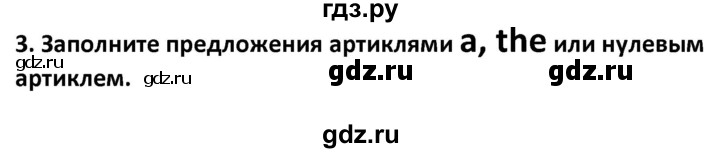 гдз.ру

3. Заполните предложения артиклями a, the или нулевым артиклем.

gdz.ru gdz.ru gdz.ru gdz.ru

gdz.ru